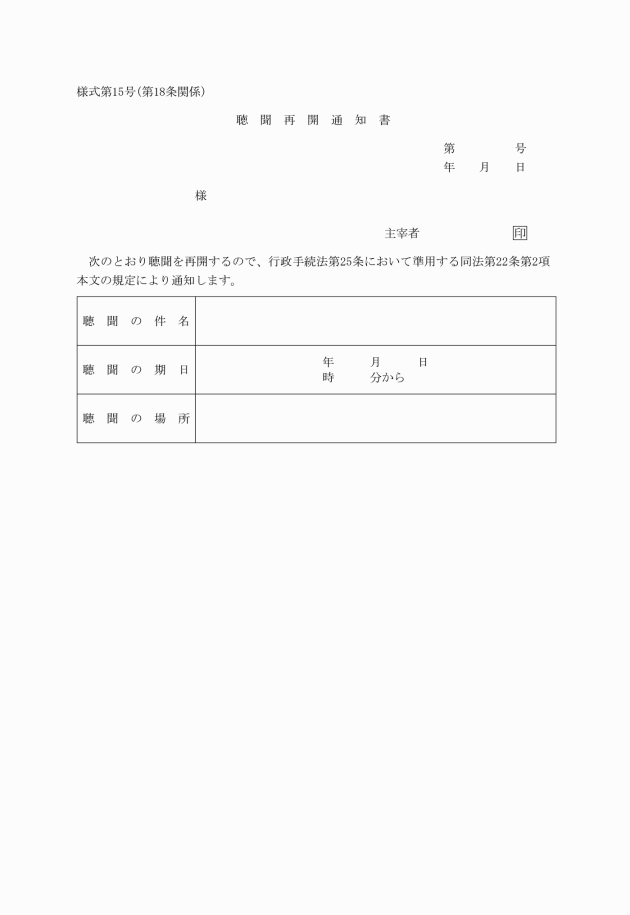 様式第15号(第18条関係)

聴 聞 再 開 通 知 書

第　　　号
年　月　日

様

主宰者　　　　印

次のとおり聴聞を再開するので、行政手続法第25条において準用する同法第22条第2項本文の規定により通知します。

| 聴 聞 の 件 名 | |
|---|---|
| 聴 聞 の 期 日 | 年　月　日 時　分から |
| 聴 聞 の 場 所 | |